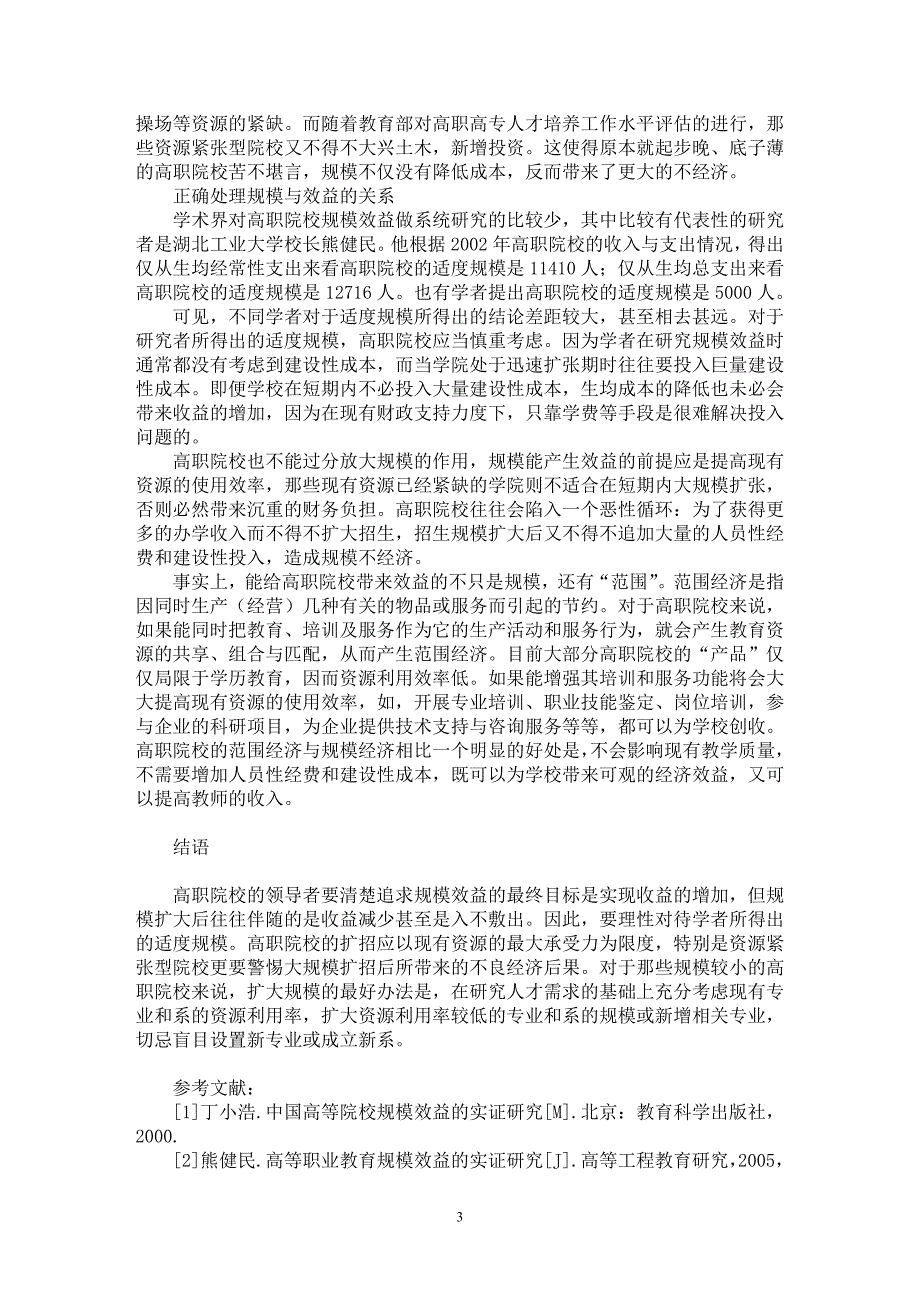 操场等资源的紧缺。而随着教育部对高职高专人才培养工作水平评估的进行，那些资源紧张型院校又不得不大兴土木，新增投资。这使得原本就起步晚、底子薄的高职院校苦不堪言，规模不仅没有降低成本，反而带来了更大的不经济。

正确处理规模与效益的关系

学术界对高职院校规模效益做系统研究的比较少，其中比较有代表性的研究者是湖北工业大学校长熊健民。他根据 2002 年高职院校的收入与支出情况，得出仅从生均经常性支出来看高职院校的适度规模是 11410 人；仅从生均总支出来看高职院校的适度规模是 12716 人。也有学者提出高职院校的适度规模是 5000 人。

可见，不同学者对于适度规模所得出的结论差距较大，甚至相去甚远。对于研究者所得出的适度规模，高职院校应当慎重考虑。因为学者在研究规模效益时通常都没有考虑到建设性成本，而当学院处于迅速扩张期时往往要投入巨量建设性成本。即便学校在短期内不必投入大量建设性成本，生均成本的降低也未必会带来收益的增加，因为在现有财政支持力度下，只靠学费等手段是很难解决投入问题的。

高职院校也不能过分放大规模的作用，规模能产生效益的前提应是提高现有资源的使用效率，那些现有资源已经紧缺的学院则不适合在短期内大规模扩张，否则必然带来沉重的财务负担。高职院校往往会陷入一个恶性循环：为了获得更多的办学收入而不得不扩大招生，招生规模扩大后又不得不追加大量的人员性经费和建设性投入，造成规模不经济。

事实上，能给高职院校带来效益的不只是规模，还有“范围”。范围经济是指因同时生产（经营）几种有关的物品或服务而引起的节约。对于高职院校来说，如果能同时把教育、培训及服务作为它的生产活动和服务行为，就会产生教育资源的共享、组合与匹配，从而产生范围经济。目前大部分高职院校的“产品”仅仅局限于学历教育，因而资源利用效率低。如果能增强其培训和服务功能将会大大提高现有资源的使用效率，如，开展专业培训、职业技能鉴定、岗位培训，参与企业的科研项目，为企业提供技术支持与咨询服务等等，都可以为学校创收。高职院校的范围经济与规模经济相比一个明显的好处是，不会影响现有教学质量，不需要增加人员性经费和建设性成本，既可以为学校带来可观的经济效益，又可以提高教师的收入。

结语

高职院校的领导者要清楚追求规模效益的最终目标是实现收益的增加，但规模扩大后往往伴随的是收益减少甚至是入不敷出。因此，要理性对待学者所得出的适度规模。高职院校的扩招应以现有资源的最大承受力为限度，特别是资源紧张型院校更要警惕大规模扩招后所带来的不良经济后果。对于那些规模较小的高职院校来说，扩大规模的最好办法是，在研究人才需求的基础上充分考虑现有专业和系的资源利用率，扩大资源利用率较低的专业和系的规模或新增相关专业，切忌盲目设置新专业或成立新系。

参考文献：

[1]丁小浩.中国高等院校规模效益的实证研究[M].北京：教育科学出版社，2000.

[2]熊健民.高等职业教育规模效益的实证研究[J].高等工程教育研究，2005，

3